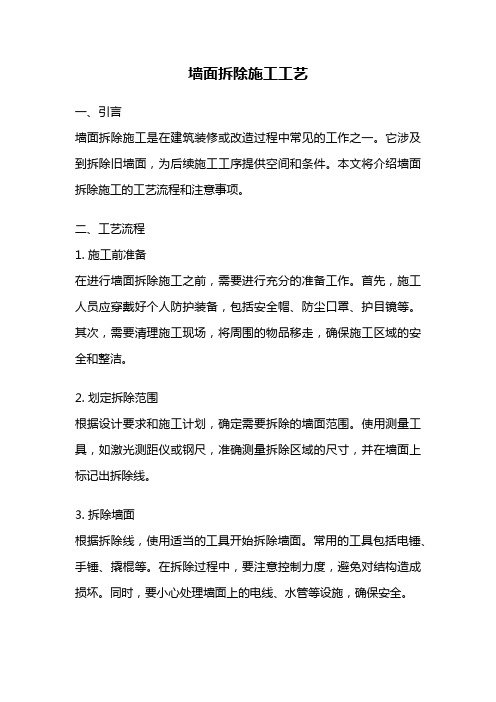 墙面拆除施工工艺

一、引言

墙面拆除施工是在建筑装修或改造过程中常见的工作之一。它涉及到拆除旧墙面，为后续施工工序提供空间和条件。本文将介绍墙面拆除施工的工艺流程和注意事项。

二、工艺流程

1. 施工前准备

在进行墙面拆除施工之前，需要进行充分的准备工作。首先，施工人员应穿戴好个人防护装备，包括安全帽、防尘口罩、护目镜等。其次，需要清理施工现场，将周围的物品移走，确保施工区域的安全和整洁。

2. 划定拆除范围

根据设计要求和施工计划，确定需要拆除的墙面范围。使用测量工具，如激光测距仪或钢尺，准确测量拆除区域的尺寸，并在墙面上标记出拆除线。

3. 拆除墙面

根据拆除线，使用适当的工具开始拆除墙面。常用的工具包括电锤、手锤、撬棍等。在拆除过程中，要注意控制力度，避免对结构造成损坏。同时，要小心处理墙面上的电线、水管等设施，确保安全。